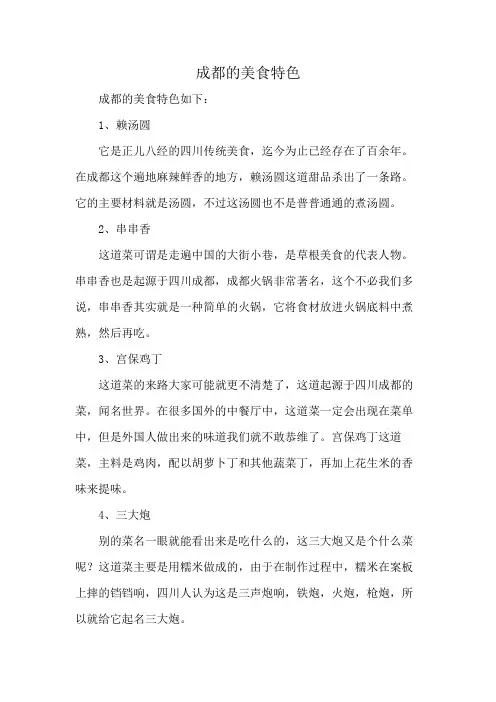 成都的美食特色

成都的美食特色如下：

1、赖汤圆

它是正儿八经的四川传统美食，迄今为止已经存在了百余年。在成都这个遍地麻辣鲜香的地方，赖汤圆这道甜品杀出了一条路。它的主要材料就是汤圆，不过这汤圆也不是普普通通的煮汤圆。

2、串串香

这道菜可谓是走遍中国的大街小巷，是草根美食的代表人物。串串香也是起源于四川成都，成都火锅非常著名，这个不必我们多说，串串香其实就是一种简单的火锅，它将食材放进火锅底料中煮熟，然后再吃。

3、宫保鸡丁

这道菜的来路大家可能就更不清楚了，这道起源于四川成都的菜，闻名世界。在很多国外的中餐厅中，这道菜一定会出现在菜单中，但是外国人做出来的味道我们就不敢恭维了。宫保鸡丁这道菜，主料是鸡肉，配以胡萝卜丁和其他蔬菜丁，再加上花生米的香味来提味。

4、三大炮

别的菜名一眼就能看出来是吃什么的，这三大炮又是个什么菜呢？这道菜主要是用糯米做成的，由于在制作过程中，糯米在案板上摔的铛铛响，四川人认为这是三声炮响，铁炮，火炮，枪炮，所以就给它起名三大炮。